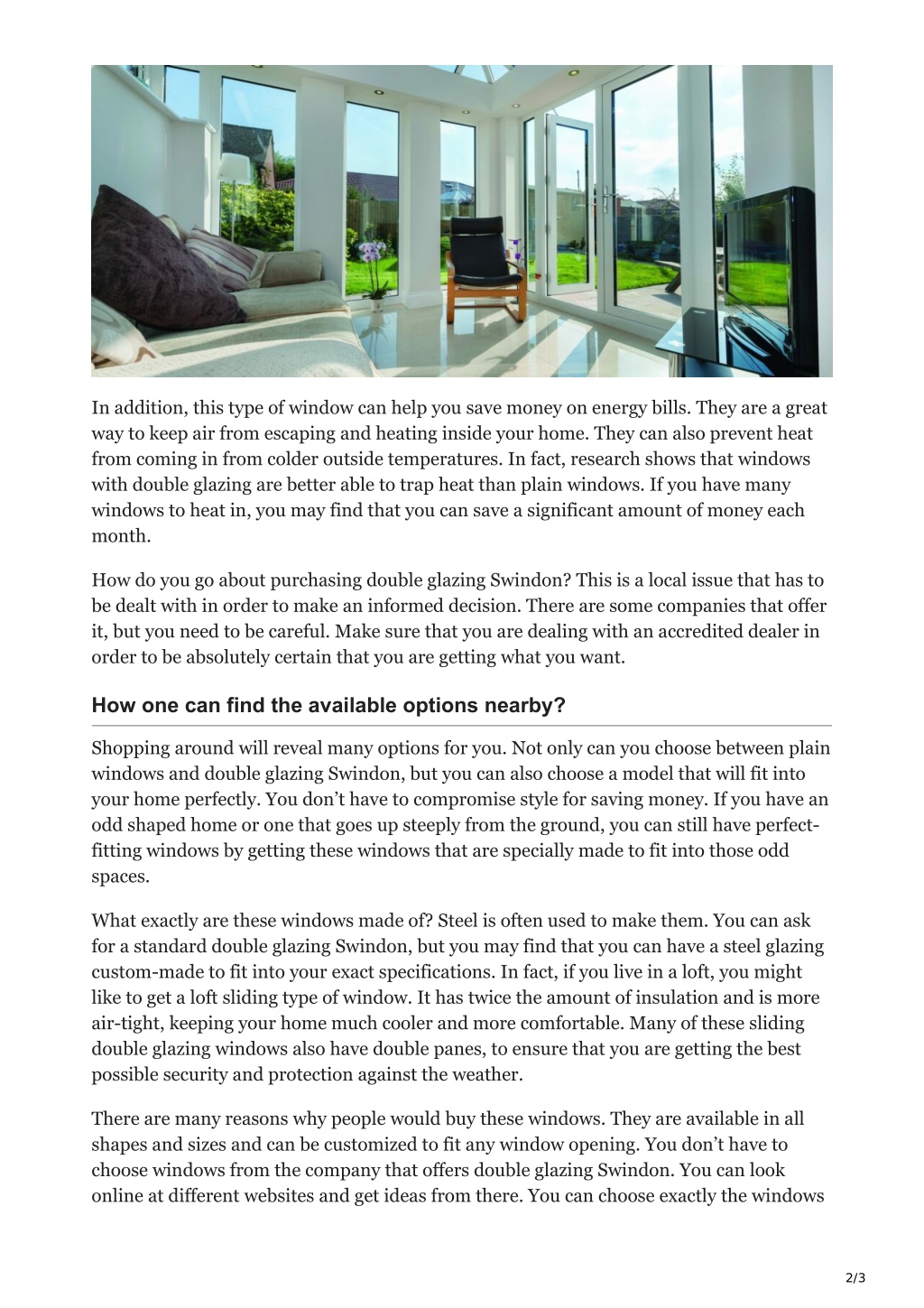 In addition, this type of window can help you save money on energy bills. They are a great way to keep air from escaping and heating inside your home. They can also prevent heat from coming in from colder outside temperatures. In fact, research shows that windows with double glazing are better able to trap heat than plain windows. If you have many windows to heat in, you may find that you can save a significant amount of money each month.

How do you go about purchasing double glazing Swindon? This is a local issue that has to be dealt with in order to make an informed decision. There are some companies that offer it, but you need to be careful. Make sure that you are dealing with an accredited dealer in order to be absolutely certain that you are getting what you want.

How one can find the available options nearby?

Shopping around will reveal many options for you. Not only can you choose between plain windows and double glazing Swindon, but you can also choose a model that will fit into your home perfectly. You don’t have to compromise style for saving money. If you have an odd shaped home or one that goes up steeply from the ground, you can still have perfect-fitting windows by getting these windows that are specially made to fit into those odd spaces.

What exactly are these windows made of? Steel is often used to make them. You can ask for a standard double glazing Swindon, but you may find that you can have a steel glazing custom-made to fit into your exact specifications. In fact, if you live in a loft, you might like to get a loft sliding type of window. It has twice the amount of insulation and is more air-tight, keeping your home much cooler and more comfortable. Many of these sliding double glazing windows also have double panes, to ensure that you are getting the best possible security and protection against the weather.

There are many reasons why people would buy these windows. They are available in all shapes and sizes and can be customized to fit any window opening. You don’t have to choose windows from the company that offers double glazing Swindon. You can look online at different websites and get ideas from there. You can choose exactly the windows

2/3